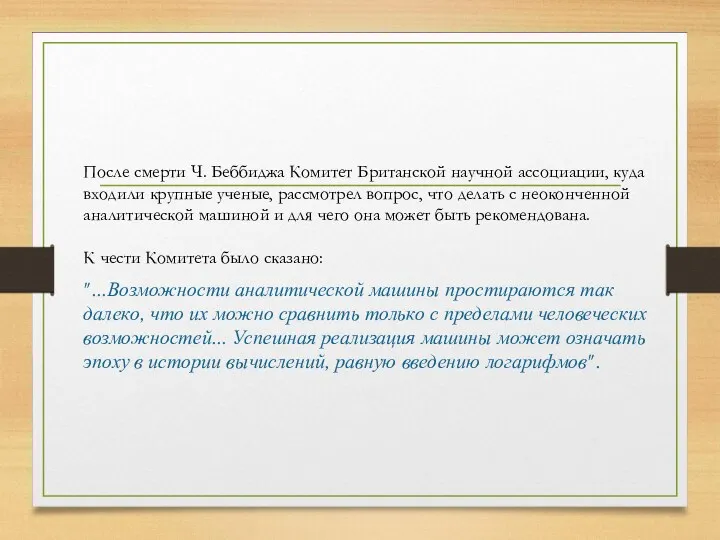 После смерти Ч. Беббиджа Комитет Британской научной ассоциации, куда входили крупные ученые, рассмотрел вопрос, что делать с неоконченной аналитической машиной и для чего она может быть рекомендована.

К чести Комитета было сказано:

"...Возможности аналитической машины простираются так далеко, что их можно сравнить только с пределами человеческих возможностей... Успешная реализация машины может означать эпоху в истории вычислений, равную введению логарифмов".